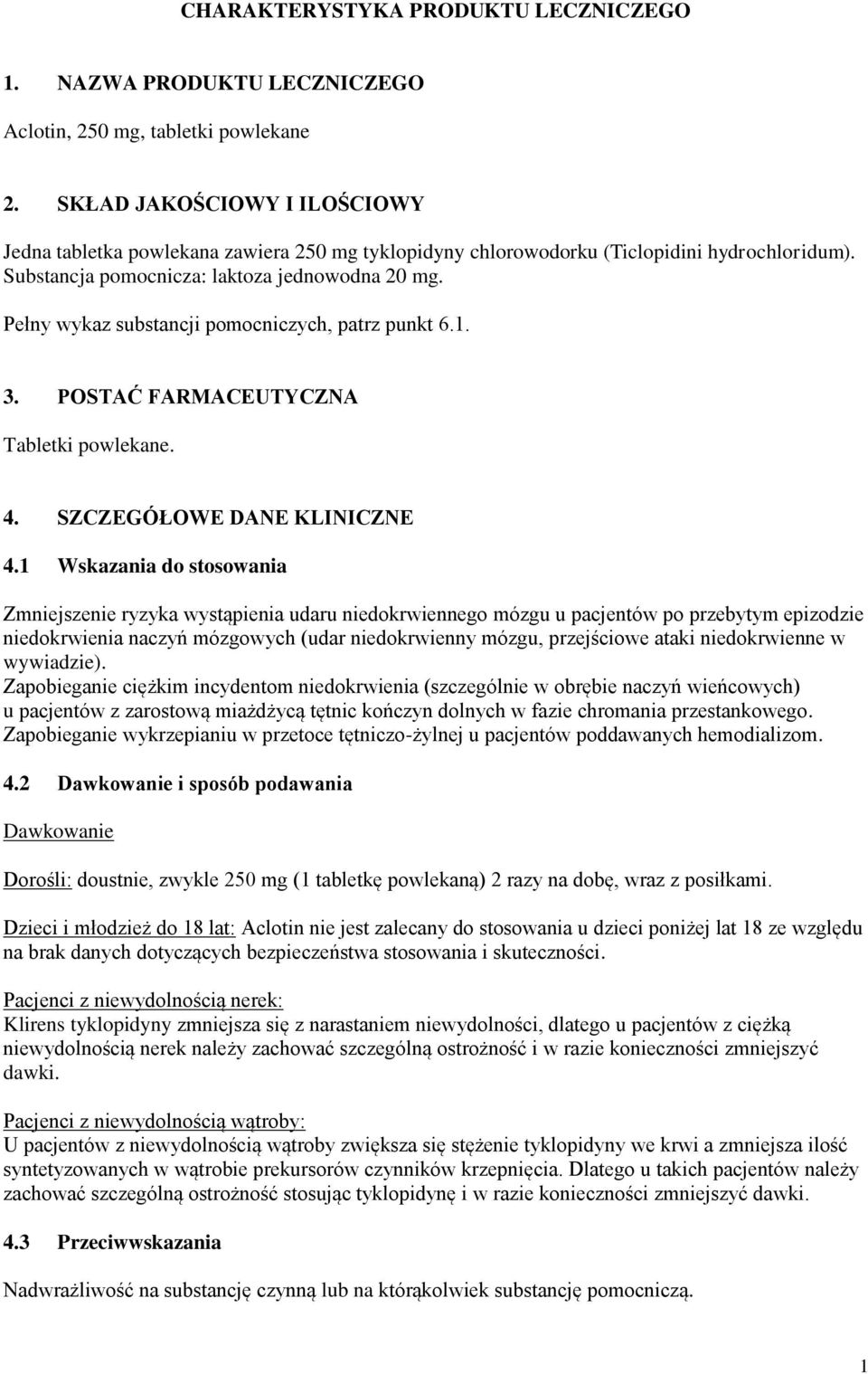 CHARAKTERYSTYKA PRODUKTU LECZNICZEGO

1. NAZWA PRODUKTU LECZNICZEGO

Aclotin, 250 mg, tabletki powlekane

2. SKŁAD JAKOŚCIOWY I ILOŚCIOWY

Jedna tabletka powlekana zawiera 250 mg tyklopidyny chlorowodorku (Ticlopidini hydrochloridum). Substancja pomocnicza: laktoza jednowodna 20 mg.

Pełny wykaz substancji pomocniczych, patrz punkt 6.1.

3. POSTAĆ FARMACEUTYCZNA

Tabletki powlekane.

4. SZCZEGÓŁOWE DANE KLINICZNE

4.1 Wskazania do stosowania

Zmniejszenie ryzyka wystąpienia udaru niedokrwiennego mózgu u pacjentów po przebytym epizodzie niedokrwienia naczyń mózgowych (udar niedokrwienny mózgu, przejściowe ataki niedokrwienne w wywiadzie).
Zapobieganie ciężkim incydentom niedokrwienia (szczególnie w obrębie naczyń wieńcowych) u pacjentów z zarostową miażdżycą tętnic kończyn dolnych w fazie chromania przestankowego.
Zapobieganie wykrzepianiu w przetoce tętniczo-żylnej u pacjentów poddawanych hemodializom.

4.2 Dawkowanie i sposób podawania

Dawkowanie

Dorośli: doustnie, zwykle 250 mg (1 tabletkę powlekaną) 2 razy na dobę, wraz z posiłkami.

Dzieci i młodzież do 18 lat: Aclotin nie jest zalecany do stosowania u dzieci poniżej lat 18 ze względu na brak danych dotyczących bezpieczeństwa stosowania i skuteczności.

Pacjenci z niewydolnością nerek:
Klirens tyklopidyny zmniejsza się z narastaniem niewydolności, dlatego u pacjentów z ciężką niewydolnością nerek należy zachować szczególną ostrożność i w razie konieczności zmniejszyć dawki.

Pacjenci z niewydolnością wątroby:
U pacjentów z niewydolnością wątroby zwiększa się stężenie tyklopidyny we krwi a zmniejsza ilość syntetyzowanych w wątrobie prekursorów czynników krzepnięcia. Dlatego u takich pacjentów należy zachować szczególną ostrożność stosując tyklopidynę i w razie konieczności zmniejszyć dawki.

4.3 Przeciwwskazania

Nadwrażliwość na substancję czynną lub na którąkolwiek substancję pomocniczą.

1